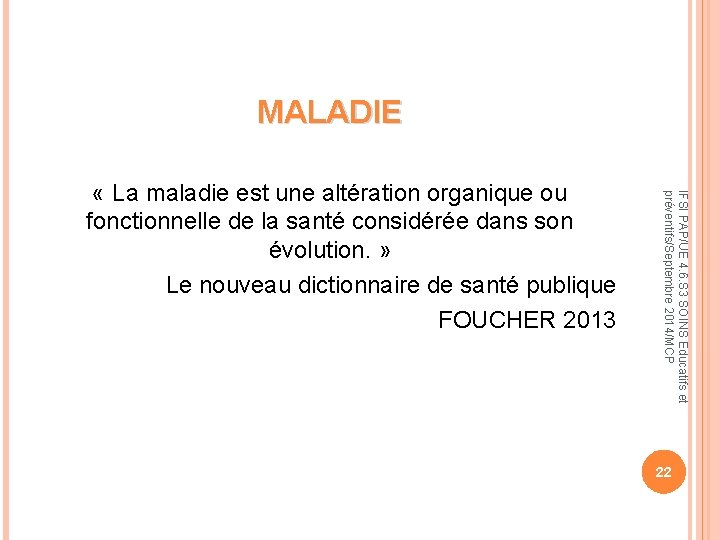 MALADIE

« La maladie est une altération organique ou fonctionnelle de la santé considérée dans son évolution. »

Le nouveau dictionnaire de santé publique

FOUCHER 2013

IFSI PAP/UE 4.6.S3 SOINS Educatifs et préventifs/Septembre 2014/MCP

22